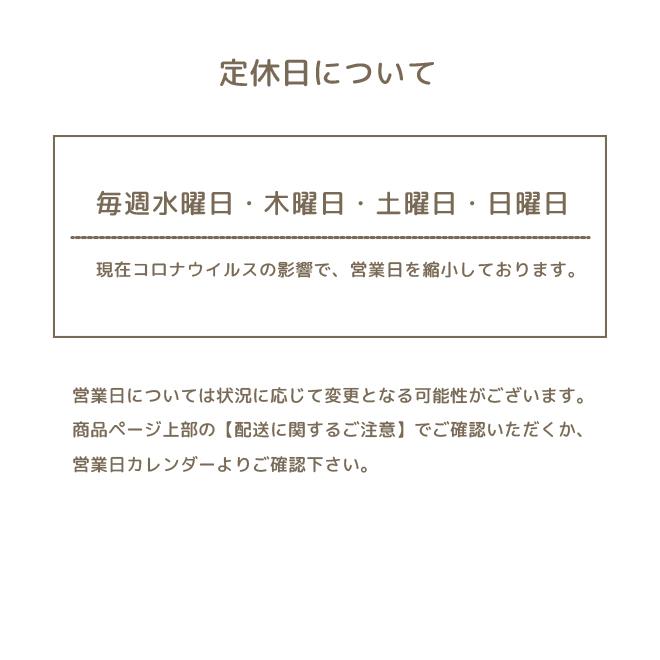 定休日について

毎週水曜日・木曜日・土曜日・日曜日

現在コロナウイルスの影響で、営業日を縮小しております。

営業日については状況に応じて変更となる可能性がございます。
商品ページ上部の【配送に関するご注意】でご確認いただくか、
営業日カレンダーよりご確認下さい。